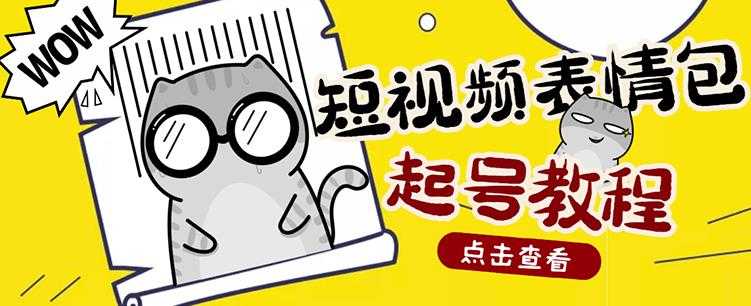 WOW

短视频表情包

起号教程

点击查看